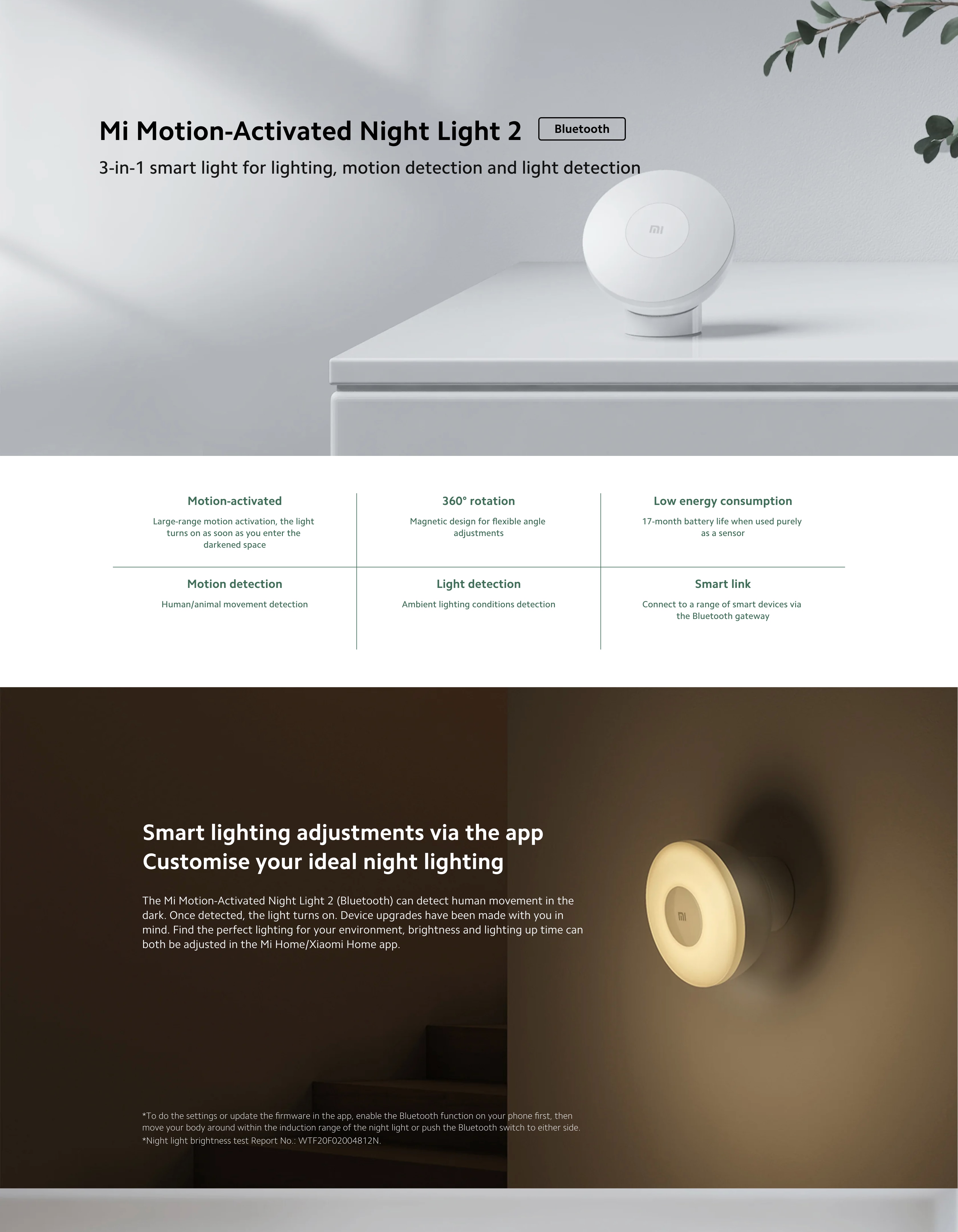 Mi Motion-Activated Night Light 2 Bluetooth

3-in-1 smart light for lighting, motion detection and light detection

mi

Motion-activated

Large-range motion activation, the light turns on as soon as you enter the darkened space

360° rotation

Magnetic design for flexible angle adjustments

Low energy consumption

17-month battery life when used purely as a sensor

Motion detection

Human/animal movement detection

Light detection

Ambient lighting conditions detection

Smart link

Connect to a range of smart devices via the Bluetooth gateway

Smart lighting adjustments via the app
Customise your ideal night lighting

The Mi Motion-Activated Night Light 2 (Bluetooth) can detect human movement in the dark. Once detected, the light turns on. Device upgrades have been made with you in mind. Find the perfect lighting for your environment, brightness and lighting up time can both be adjusted in the Mi Home/Xiaomi Home app.

mi

*To do the settings or update the firmware in the app, enable the Bluetooth function on your phone first, then move your body around within the induction range of the night light or push the Bluetooth switch to either side.
*Night light brightness test Report No.: WTF20F02004812N.